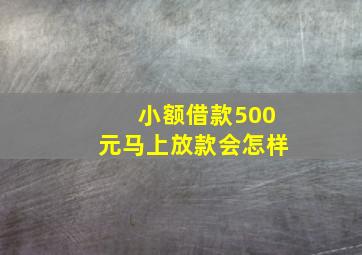 小额借款500元马上放款会怎样